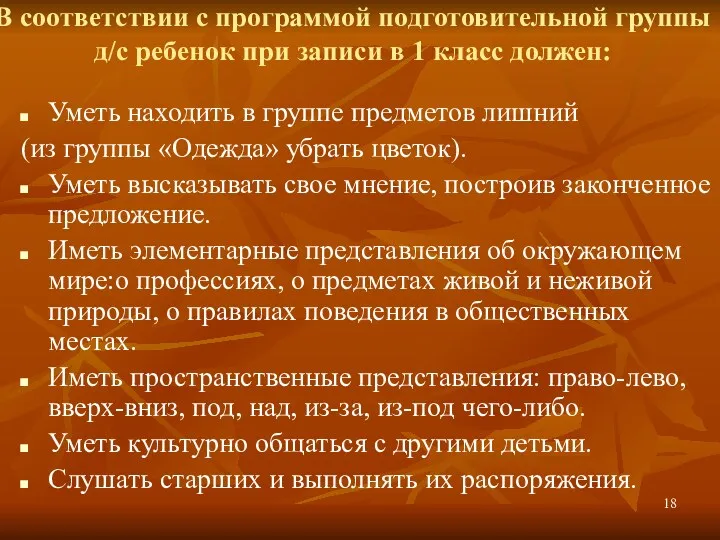 В соответствии с программой подготовительной группы д/с ребенок при записи в 1 класс должен:

Уметь находить в группе предметов лишний
(из группы «Одежда» убрать цветок).

Уметь высказывать свое мнение, построив законченное предложение.

Иметь элементарные представления об окружающем мире:о профессиях, о предметах живой и неживой природы, о правилах поведения в общественных местах.

Иметь пространственные представления: право-лево, вверх-вниз, под, над, из-за, из-под чего-либо.

Уметь культурно общаться с другими детьми.

Слушать старших и выполнять их распоряжения.

18